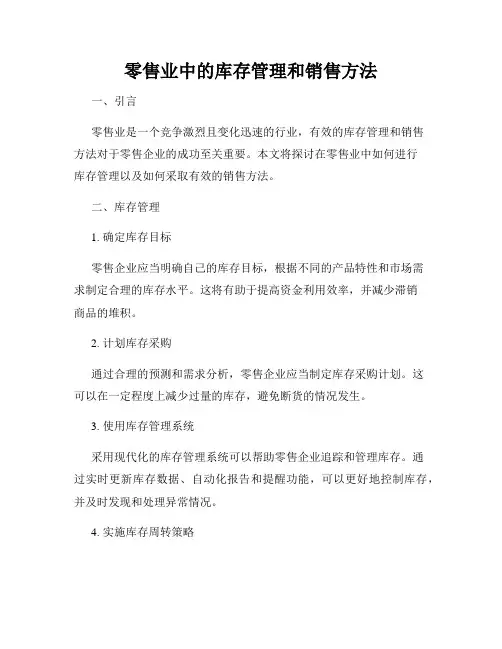 零售业中的库存管理和销售方法

一、引言

零售业是一个竞争激烈且变化迅速的行业，有效的库存管理和销售方法对于零售企业的成功至关重要。本文将探讨在零售业中如何进行库存管理以及如何采取有效的销售方法。

二、库存管理

1. 确定库存目标

零售企业应当明确自己的库存目标，根据不同的产品特性和市场需求制定合理的库存水平。这将有助于提高资金利用效率，并减少滞销商品的堆积。

2. 计划库存采购

通过合理的预测和需求分析，零售企业应当制定库存采购计划。这可以在一定程度上减少过量的库存，避免断货的情况发生。

3. 使用库存管理系统

采用现代化的库存管理系统可以帮助零售企业追踪和管理库存。通过实时更新库存数据、自动化报告和提醒功能，可以更好地控制库存，并及时发现和处理异常情况。

4. 实施库存周转策略